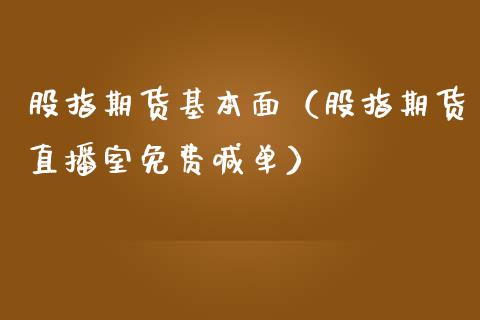 股指期货基本面（股指期货直播室免费喊单）